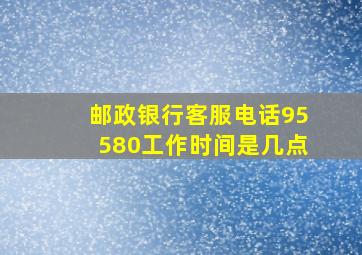 邮政银行客服电话95580工作时间是几点